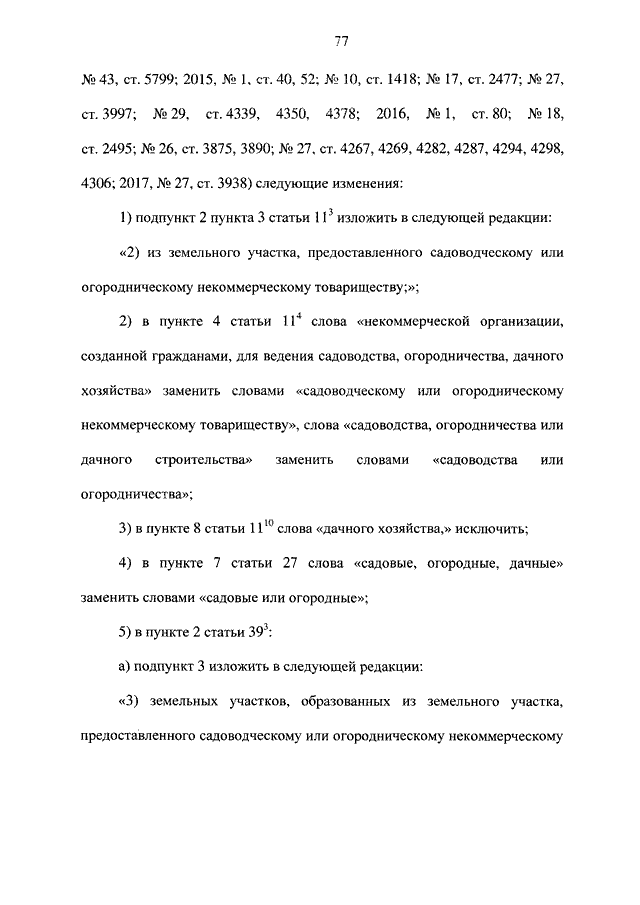 77

№ 43, ст. 5799; 2015, № 1, ст. 40, 52; № 10, ст. 1418; № 17, ст. 2477; № 27, ст. 3997; № 29, ст. 4339, 4350, 4378; 2016, № 1, ст. 80; № 18, ст. 2495; № 26, ст. 3875, 3890; № 27, ст. 4267, 4269, 4282, 4287, 4294, 4298, 4306; 2017, № 27, ст. 3938) следующие изменения:

1) подпункт 2 пункта 3 статьи $11^3$ изложить в следующей редакции:

«2) из земельного участка, предоставленного садоводческому или огородническому некоммерческому товариществу;»;

2) в пункте 4 статьи $11^4$ слова «некоммерческой организации, созданной гражданами, для ведения садоводства, огородничества, дачного хозяйства» заменить словами «садоводческому или огородническому некоммерческому товариществу», слова «садоводства, огородничества или дачного строительства» заменить словами «садоводства или огородничества»;

3) в пункте 8 статьи $11^{10}$ слова «дачного хозяйства,» исключить;

4) в пункте 7 статьи 27 слова «садовые, огородные, дачные» заменить словами «садовые или огородные»;

5) в пункте 2 статьи $39^3$:

а) подпункт 3 изложить в следующей редакции:

«3) земельных участков, образованных из земельного участка, предоставленного садоводческому или огородническому некоммерческому